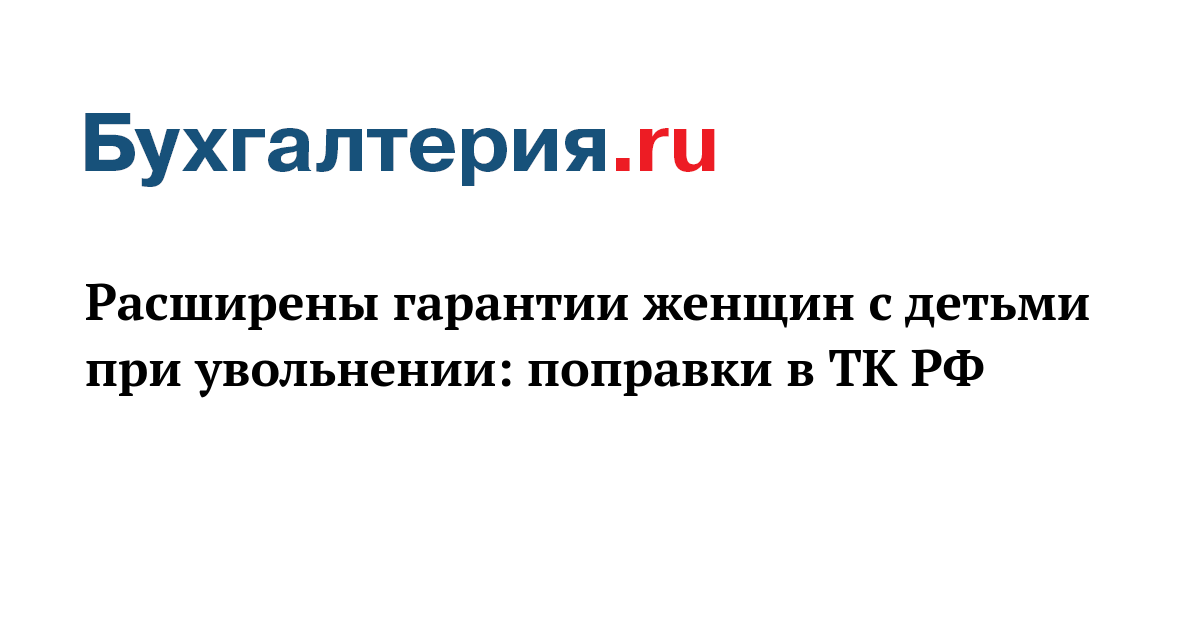 Бухгалтерия.ru

Расширены гарантии женщин с детьми при увольнении: поправки в ТК РФ